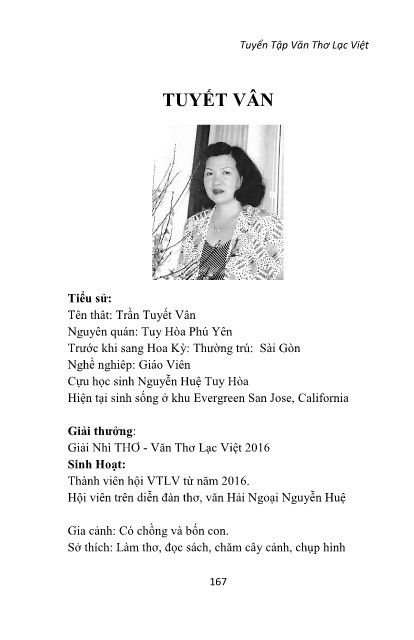 Tuyển Tập Văn Thơ Lạc Việt

TUYẾT VÂN

Tiểu sử:
Tên thât: Trần Tuyết Vân
Nguyên quán: Tuy Hòa Phú Yên
Trước khi sang Hoa Kỳ: Thường trú: Sài Gòn
Nghề nghiệp: Giáo Viên
Cựu học sinh Nguyễn Huệ Tuy Hòa
Hiện tại sinh sống ở khu Evergreen San Jose, California

Giải thưởng:
Giải Nhì THƠ - Văn Thơ Lạc Việt 2016
Sinh Hoạt:
Thành viên hội VTLV từ năm 2016.
Hội viên trên diễn đàn thơ, văn Hải Ngoại Nguyễn Huệ

Gia cảnh: Có chồng và bốn con.
Sở thích: Làm thơ, đọc sách, chăm cây cảnh, chụp hình

167